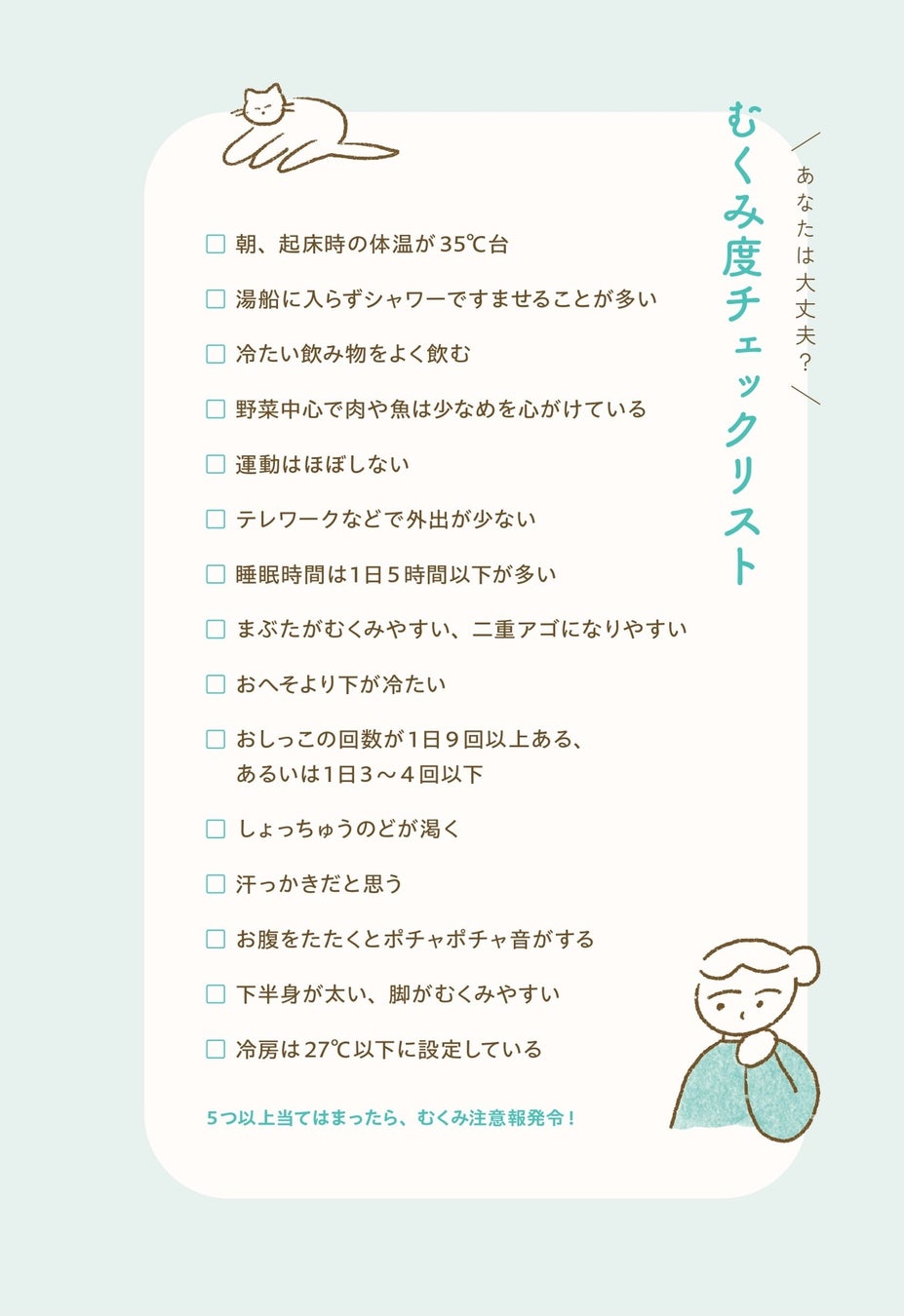 あなたは大丈夫？

むくみ度チェックリスト

□ 朝、起床時の体温が35℃台

□ 湯船に入らずシャワーですませることが多い

□ 冷たい飲み物をよく飲む

□ 野菜中心で肉や魚は少なめを心がけている

□ 運動はほぼしない

□ テレワークなどで外出が少ない

□ 睡眠時間は1日5時間以下が多い

□ まぶたがむくみやすい、二重アゴになりやすい

□ おへそより下が冷たい

□ おしっこの回数が1日9回以上ある、あるいは1日3～4回以下

□ しょっちゅうのどが渇く

□ 汗っかきだと思う

□ お腹をたたくとポチャポチャ音がする

□ 下半身が太い、脚がむくみやすい

□ 冷房は27℃以下に設定している

5つ以上当てはまったら、むくみ注意報発令！